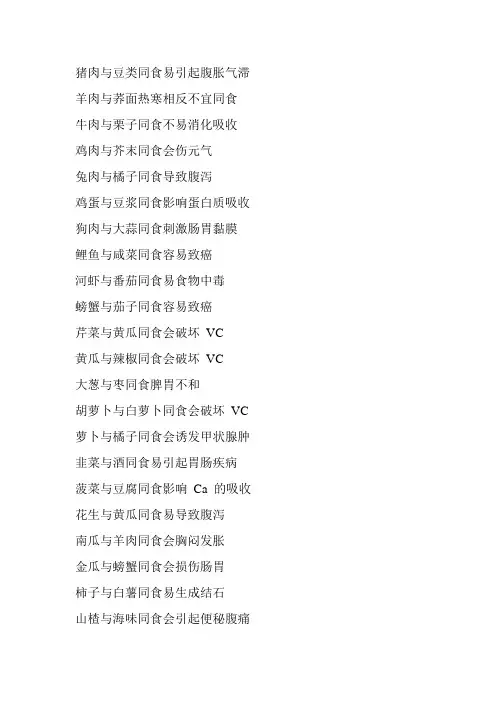 猪肉与豆类同食易引起腹胀气滞

羊肉与荞面热寒相反不宜同食

牛肉与栗子同食不易消化吸收

鸡肉与芥末同食会伤元气

兔肉与橘子同食导致腹泻

鸡蛋与豆浆同食影响蛋白质吸收

狗肉与大蒜同食刺激肠胃黏膜

鲤鱼与咸菜同食容易致癌

河虾与番茄同食易食物中毒

螃蟹与茄子同食容易致癌

芹菜与黄瓜同食会破坏 VC

黄瓜与辣椒同食会破坏 VC

大葱与枣同食脾胃不和

胡萝卜与白萝卜同食会破坏 VC

萝卜与橘子同食会诱发甲状腺肿

韭菜与酒同食易引起胃肠疾病

菠菜与豆腐同食影响 Ca 的吸收

花生与黄瓜同食易导致腹泻

南瓜与羊肉同食会胸闷发胀

金瓜与螃蟹同食会损伤肠胃

柿子与白薯同食易生成结石

山楂与海味同食会引起便秘腹痛